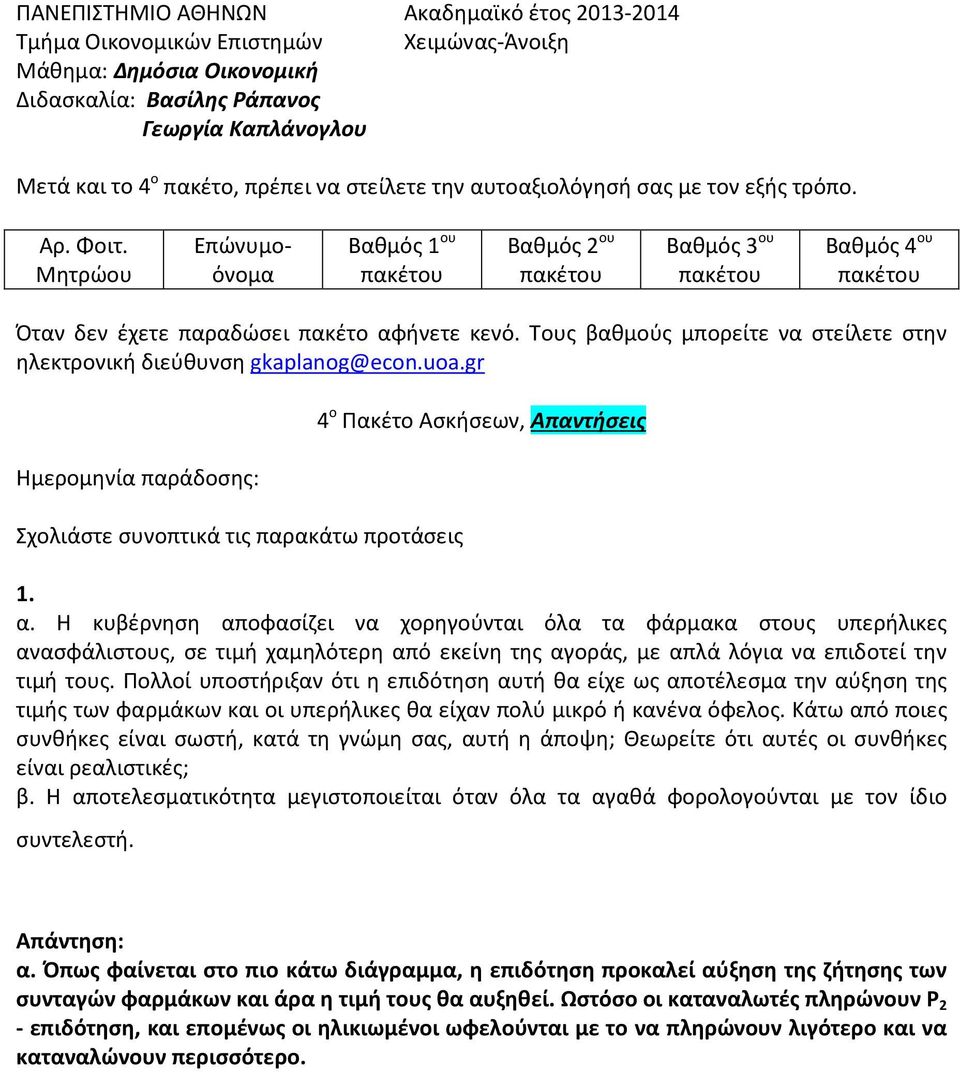 ΠΑΝΕΠΙΣΤΗΜΙΟ ΑΘΗΝΩΝ
Τμήμα Οικονομικών Επιστημών
Μάθημα: Δημόσια Οικονομική
Διδασκαλία: Βασίλης Ράπανος
Γεωργία Καπλάνογλου

Ακαδημαϊκό έτος 2013-2014
Χειμώνας-Άνοιξη

Μετά και το 4$^{ο}$ πακέτο, πρέπει να στείλετε την αυτοαξιολόγησή σας με τον εξής τρόπο.

| Αρ. Φοιτ. Μητρώου | Επώνυμο-όνομα | Βαθμός 1$^{ου}$ πακέτου | Βαθμός 2$^{ου}$ πακέτου | Βαθμός 3$^{ου}$ πακέτου | Βαθμός 4$^{ου}$ πακέτου |
|---|---|---|---|---|---|

Όταν δεν έχετε παραδώσει πακέτο αφήνετε κενό. Τους βαθμούς μπορείτε να στείλετε στην ηλεκτρονική διεύθυνση gkaplanog@econ.uoa.gr

4$^{ο}$ Πακέτο Ασκήσεων, Απαντήσεις

Ημερομηνία παράδοσης:

Σχολιάστε συνοπτικά τις παρακάτω προτάσεις

1.
α. Η κυβέρνηση αποφασίζει να χορηγούνται όλα τα φάρμακα στους υπερήλικες ανασφάλιστους, σε τιμή χαμηλότερη από εκείνη της αγοράς, με απλά λόγια να επιδοτεί την τιμή τους. Πολλοί υποστήριξαν ότι η επιδότηση αυτή θα είχε ως αποτέλεσμα την αύξηση της τιμής των φαρμάκων και οι υπερήλικες θα είχαν πολύ μικρό ή κανένα όφελος. Κάτω από ποιες συνθήκες είναι σωστή, κατά τη γνώμη σας, αυτή η άποψη; Θεωρείτε ότι αυτές οι συνθήκες είναι ρεαλιστικές;
β. Η αποτελεσματικότητα μεγιστοποιείται όταν όλα τα αγαθά φορολογούνται με τον ίδιο συντελεστή.

Απάντηση:
α. Όπως φαίνεται στο πιο κάτω διάγραμμα, η επιδότηση προκαλεί αύξηση της ζήτησης των συνταγών φαρμάκων και άρα η τιμή τους θα αυξηθεί. Ωστόσο οι καταναλωτές πληρώνουν $P_2$ - επιδότηση, και επομένως οι ηλικιωμένοι ωφελούνται με το να πληρώνουν λιγότερο και να καταναλώνουν περισσότερο.